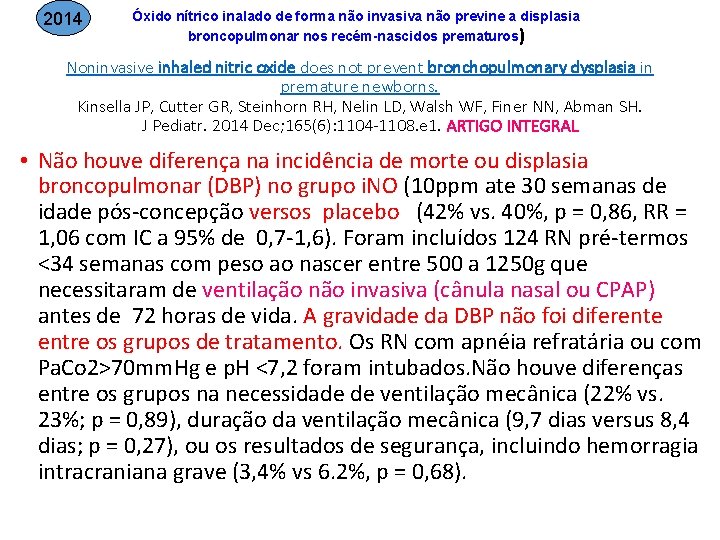 2014

Óxido nítrico inalado de forma não invasiva não previne a displasia broncopulmonar nos recém-nascidos prematuros)

Noninvasive inhaled nitric oxide does not prevent bronchopulmonary dysplasia in premature newborns.

Kinsella JP, Cutter GR, Steinhorn RH, Nelin LD, Walsh WF, Finer NN, Abman SH. J Pediatr. 2014 Dec;165(6):1104-1108.e1. ARTIGO INTEGRAL

• Não houve diferença na incidência de morte ou displasia broncopulmonar (DBP) no grupo iNO (10ppm ate 30 semanas de idade pós-concepção versos placebo (42% vs. 40%, p = 0,86, RR = 1,06 com IC a 95% de 0,7-1,6). Foram incluídos 124 RN pré-termos <34 semanas com peso ao nascer entre 500 a 1250g que necessitaram de ventilação não invasiva (cânula nasal ou CPAP) antes de 72 horas de vida. A gravidade da DBP não foi diferente entre os grupos de tratamento. Os RN com apnéia refratária ou com PaCo2>70mmHg e pH <7,2 foram intubados.Não houve diferenças entre os grupos na necessidade de ventilação mecânica (22% vs. 23%; p = 0,89), duração da ventilação mecânica (9,7 dias versus 8,4 dias; p = 0,27), ou os resultados de segurança, incluindo hemorragia intracraniana grave (3,4% vs 6.2%, p = 0,68).